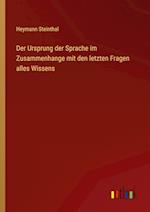 Heymann Steinthal

Der Ursprung der Sprache im Zusammenhange mit den letzten Fragen alles Wissens